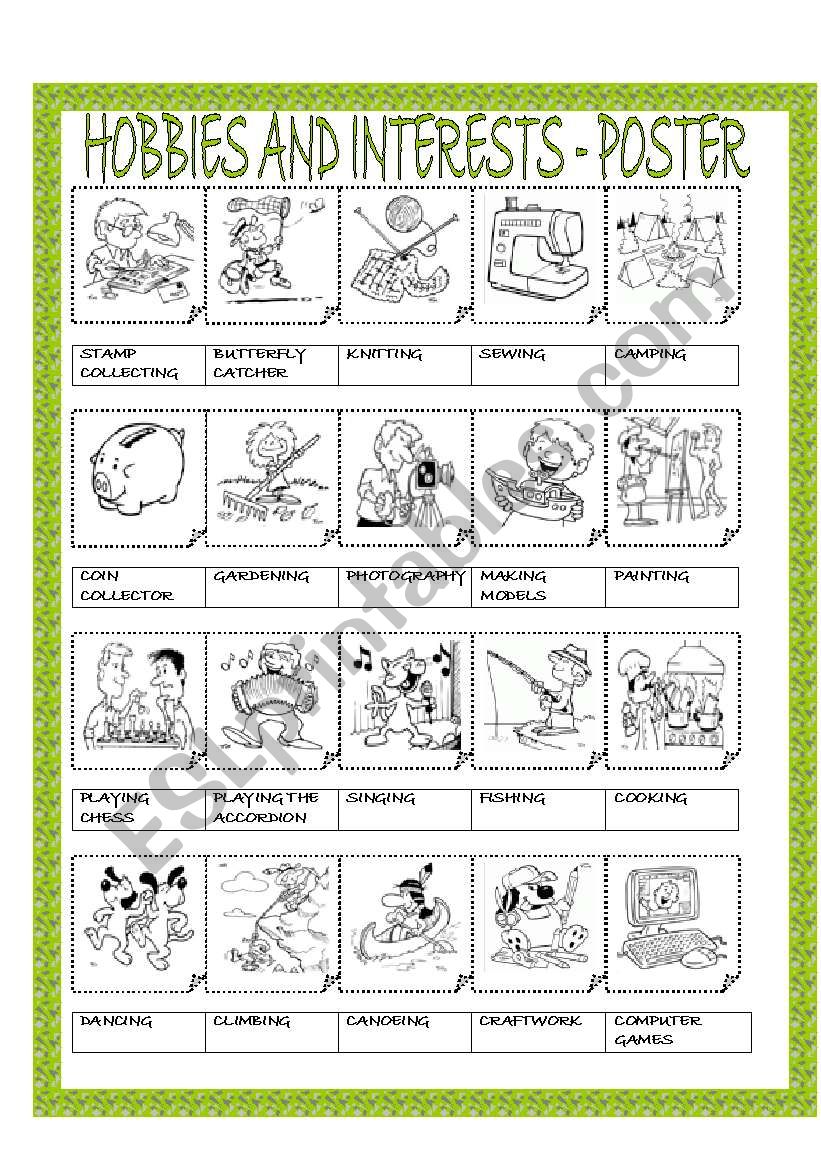 HOBBIES AND INTERESTS - POSTER

| STAMP COLLECTING | BUTTERFLY CATCHER | KNITTING | SEWING | CAMPING |
|---|---|---|---|---|

| COIN COLLECTOR | GARDENING | PHOTOGRAPHY | MAKING MODELS | PAINTING |
|---|---|---|---|---|

| PLAYING CHESS | PLAYING THE ACCORDION | SINGING | FISHING | COOKING |
|---|---|---|---|---|

| DANCING | CLIMBING | CANOEING | CRAFTWORK | COMPUTER GAMES |
|---|---|---|---|---|

ESLprintables.com